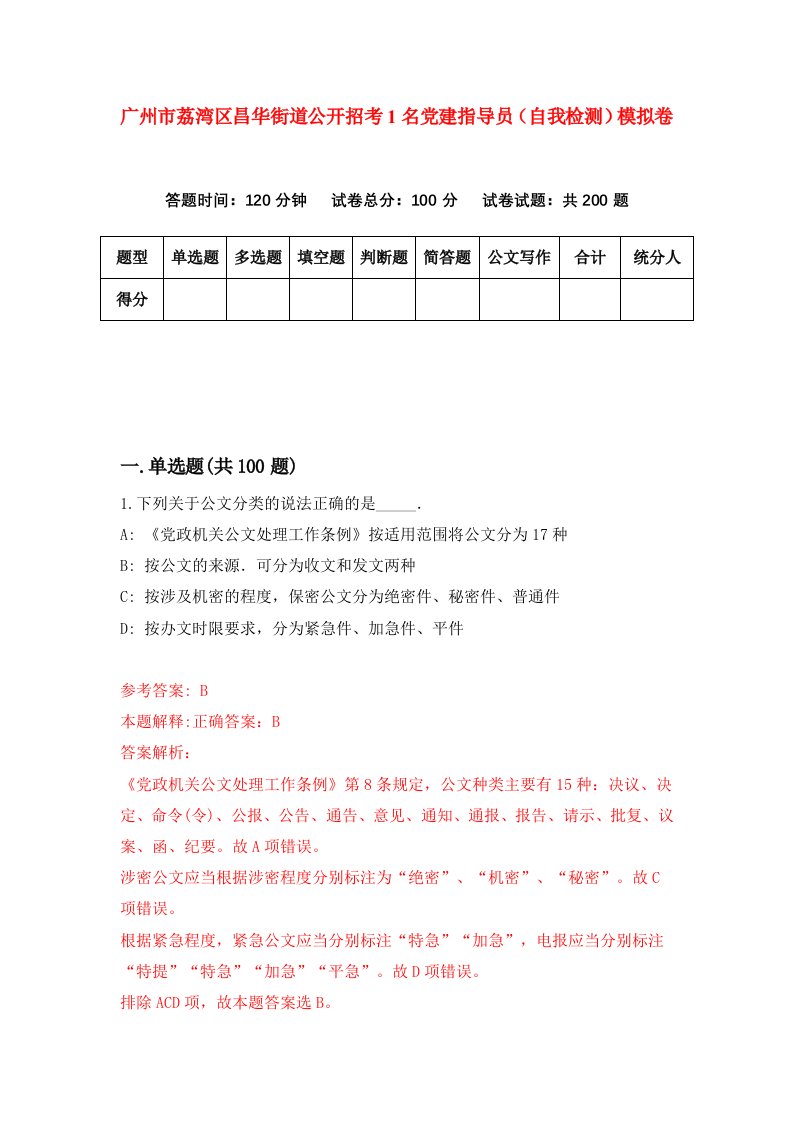 广州市荔湾区昌华街道公开招考1名党建指导员（自我检测）模拟卷

答题时间：120分钟　试卷总分：100分　试卷试题：共200题

| 题型 | 单选题 | 多选题 | 填空题 | 判断题 | 简答题 | 公文写作 | 合计 | 统分人 |
|---|---|---|---|---|---|---|---|---|
| 得分 | | | | | | | | |

一.单选题(共100题)

1.下列关于公文分类的说法正确的是_____.

A: 《党政机关公文处理工作条例》按适用范围将公文分为17种

B: 按公文的来源．可分为收文和发文两种

C: 按涉及机密的程度，保密公文分为绝密件、秘密件、普通件

D: 按办文时限要求，分为紧急件、加急件、平件

参考答案: B

本题解释:正确答案：B

答案解析：

《党政机关公文处理工作条例》第8条规定，公文种类主要有15种：决议、决定、命令(令)、公报、公告、通告、意见、通知、通报、报告、请示、批复、议案、函、纪要。故A项错误。

涉密公文应当根据涉密程度分别标注为“绝密”、“机密”、“秘密”。故C项错误。

根据紧急程度，紧急公文应当分别标注“特急”“加急”，电报应当分别标注“特提”“特急”“加急”“平急”。故D项错误。

排除ACD项，故本题答案选B。